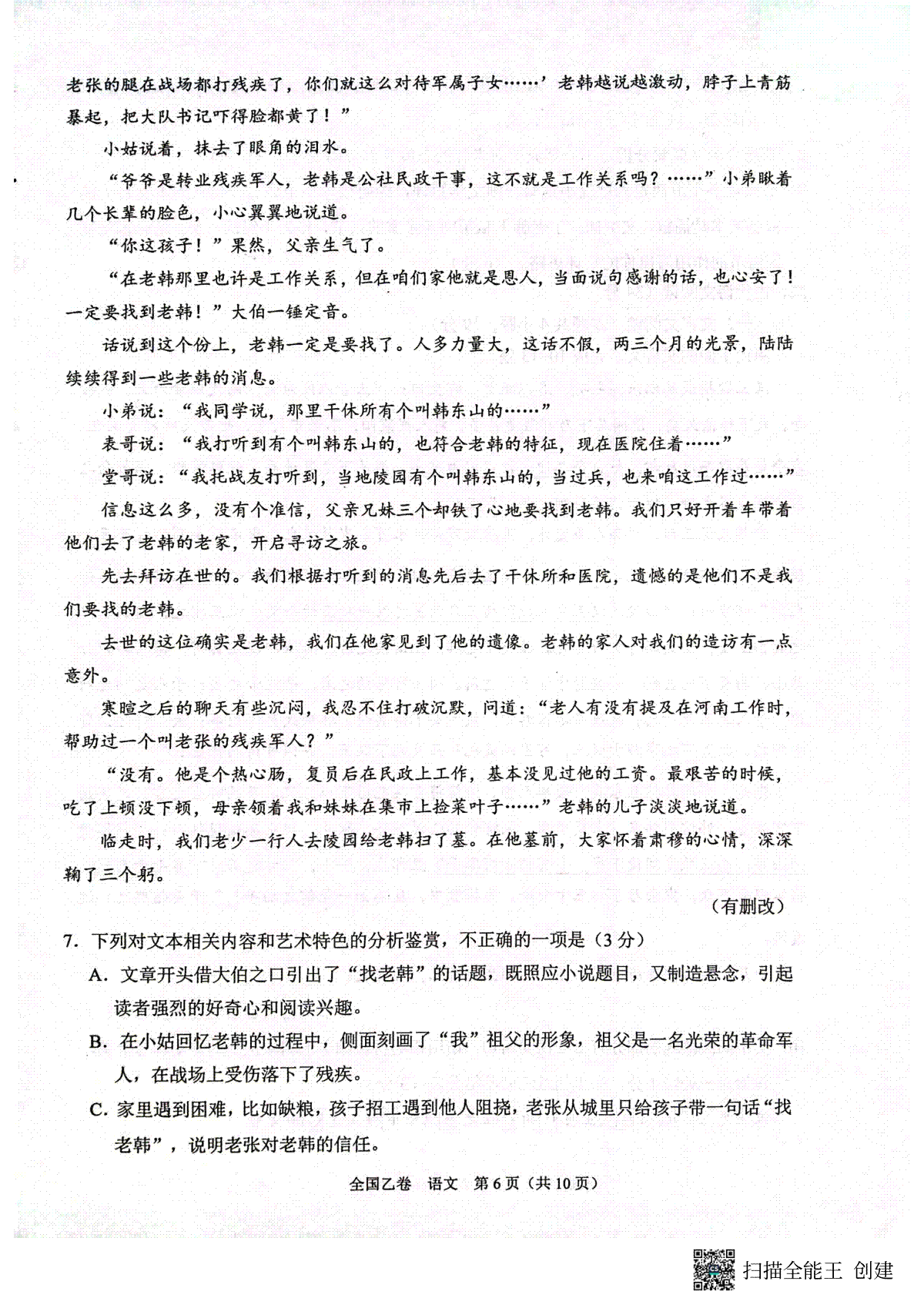 老张的腿在战场都打残疾了，你们就这么对待军属子女……’老韩越说越激动，脖子上青筋暴起，把大队书记吓得脸都黄了！”

小姑说着，抹去了眼角的泪水。

“爷爷是转业残疾军人，老韩是公社民政干事，这不就是工作关系吗？……”小弟瞅着几个长辈的脸色，小心翼翼地说道。

“你这孩子！”果然，父亲生气了。

“在老韩那里也许是工作关系，但在咱们家他就是恩人，当面说句感谢的话，也心安了！一定要找到老韩！”大伯一锤定音。

话说到这个份上，老韩一定是要找了。人多力量大，这话不假，两三个月的光景，陆陆续续得到一些老韩的消息。

小弟说：“我同学说，那里干休所有个叫韩东山的……”

表哥说：“我打听到有个叫韩东山的，也符合老韩的特征，现在医院住着……”

堂哥说：“我托战友打听到，当地陵园有个叫韩东山的，当过兵，也来咱这工作过……”

信息这么多，没有个准信，父亲兄妹三个却铁了心地要找到老韩。我们只好开着车带着他们去了老韩的老家，开启寻访之旅。

先去拜访在世的。我们根据打听到的消息先后去了干休所和医院，遗憾的是他们不是我们要找的老韩。

去世的这位确实是老韩，我们在他家见到了他的遗像。老韩的家人对我们的造访有一点意外。

寒暄之后的聊天有些沉闷，我忍不住打破沉默，问道：“老人有没有提及在河南工作时，帮助过一个叫老张的残疾军人？”

“没有。他是个热心肠，复员后在民政上工作，基本没见过他的工资。最艰苦的时候，吃了上顿没下顿，母亲领着我和妹妹在集市上捡菜叶子……”老韩的儿子淡淡地说道。

临走时，我们老少一行人去陵园给老韩扫了墓。在他墓前，大家怀着肃穆的心情，深深鞠了三个躬。

（有删改）

7．下列对文本相关内容和艺术特色的分析鉴赏，不正确的一项是（3分）

A．文章开头借大伯之口引出了“找老韩”的话题，既照应小说题目，又制造悬念，引起读者强烈的好奇心和阅读兴趣。

B．在小姑回忆老韩的过程中，侧面刻画了“我”祖父的形象，祖父是一名光荣的革命军人，在战场上受伤落下了残疾。

C．家里遇到困难，比如缺粮，孩子招工遇到他人阻挠，老张从城里只给孩子带一句话“找老韩”，说明老张对老韩的信任。

全国乙卷 语文 第6页（共10页）

扫描全能王 创建